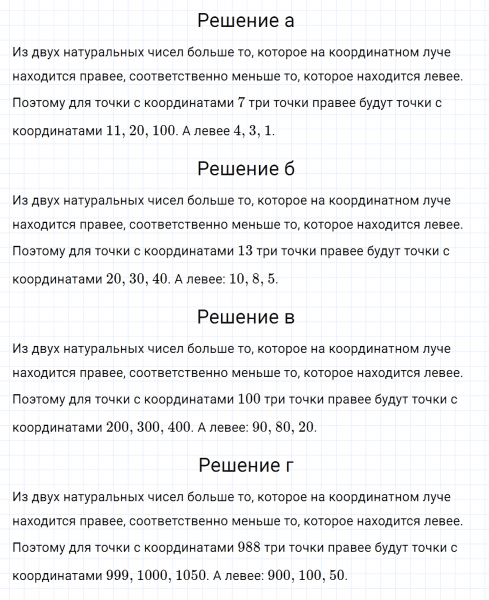 Решение а

Из двух натуральных чисел больше то, которое на координатном луче находится правее, соответственно меньше то, которое находится левее. Поэтому для точки с координатами $7$ три точки правее будут точки с координатами $11, 20, 100$. А левее $4, 3, 1$.

Решение б

Из двух натуральных чисел больше то, которое на координатном луче находится правее, соответственно меньше то, которое находится левее. Поэтому для точки с координатами $13$ три точки правее будут точки с координатами $20, 30, 40$. А левее: $10, 8, 5$.

Решение в

Из двух натуральных чисел больше то, которое на координатном луче находится правее, соответственно меньше то, которое находится левее. Поэтому для точки с координатами $100$ три точки правее будут точки с координатами $200, 300, 400$. А левее: $90, 80, 20$.

Решение г

Из двух натуральных чисел больше то, которое на координатном луче находится правее, соответственно меньше то, которое находится левее. Поэтому для точки с координатами $988$ три точки правее будут точки с координатами $999, 1000, 1050$. А левее: $900, 100, 50$.